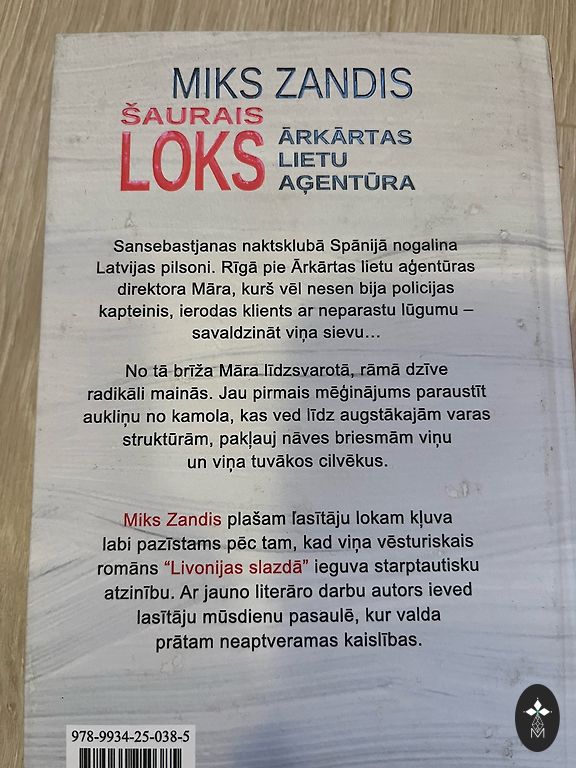 MIKS ZANDIS

ŠAURAIS LOKS

ĀRKĀRTAS LIETU AĢENTŪRA

Sansebastjanas naktsklubā Spānijā nogalina Latvijas pilsoni. Rīgā pie Ārkārtas lietu aģentūras direktora Māra, kurš vēl nesen bija policijas kapteinis, ierodas klients ar neparastu lūgumu – savaldzināt viņa sievu…

No tā brīža Māra līdzsvarotā, rāmā dzīve radikāli mainās. Jau pirmais mēģinājums paraustīt aukliņu no kamola, kas ved līdz augstākajām varas struktūrām, pakļauj nāves briesmām viņu un viņa tuvākos cilvēkus.

Miks Zandis plašam lasītāju lokam kļuva labi pazīstams pēc tam, kad viņa vēsturiskais romāns "Livonijas slazdā" ieguva starptautisku atzinību. Ar jauno literāro darbu autors ieved lasītāju mūsdienu pasaulē, kur valda prātam neaptveramas kaislības.

978-9934-25-038-5

M